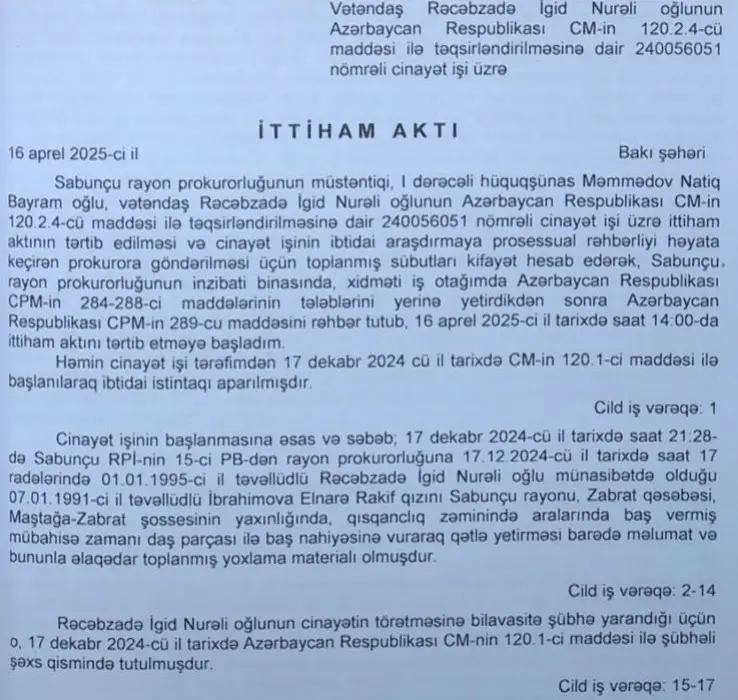 Vətəndaş Rəcəbzadə İgid Nurəli oğlunun Azərbaycan Respublikası CM-in 120.2.4-cü maddəsi ilə təqsirləndirilməsinə dair 240056051 nömrəli cinayət işi üzrə

İTTİHAM AKTI

16 aprel 2025-ci il

Bakı şəhəri

Sabunçu rayon prokurorluğunun müstəntiqi, I dərəcəli hüquqşünas Məmmədov Natiq Bayram oğlu, vətəndaş Rəcəbzadə İgid Nurəli oğlunun Azərbaycan Respublikası CM-in 120.2.4-cü maddəsi ilə təqsirləndirilməsinə dair 240056051 nömrəli cinayət işi üzrə ittiham aktının tərtib edilməsi və cinayət işinin ibtidai araşdırmaya prosessual rəhbərliyi həyata keçirən prokurora göndərilməsi üçün toplanmış sübutları kifayət hesab edərək, Sabunçu, rayon prokurorluğunun inzibati binasında, xidməti iş otağımda Azərbaycan Respublikası CPM-in 284-288-ci maddələrinin tələblərini yerinə yetirdikdən sonra Azərbaycan Respublikası CPM-in 289-cu maddəsini rəhbər tutub, 16 aprel 2025-ci il tarixdə saat 14:00-da ittiham aktını tərtib etməyə başladım.

Həmin cinayət işi tərəfimdən 17 dekabr 2024 cü il tarixdə CM-in 120.1-ci maddəsi ilə başlanılaraq ibtidai istintaqı aparılmışdır.

Cild iş vərəqə: 1

Cinayət işinin başlanmasına əsas və səbəb; 17 dekabr 2024-cü il tarixdə saat 21:28-də Sabunçu RPİ-nin 15-ci PB-dən rayon prokurorluğuna 17.12.2024-cü il tarixdə saat 17 radələrində 01.01.1995-ci il təvəllüdlü Rəcəbzadə İgid Nurəli oğlu münasibətdə olduğu 07.01.1991-ci il təvəllüdlü İbrahimova Elnarə Rakif qızını Sabunçu rayonu, Zabrat qəsəbəsi, Maştağa-Zabrat şossesinin yaxınlığında, qısqanclıq zəminində aralarında baş vermiş mübahisə zamanı daş parçası ilə baş nahiyəsinə vuraraq qətlə yetirməsi barədə məlumat və bununla əlaqədar toplanmış yoxlama materialı olmuşdur.

Cild iş vərəqə: 2-14

Rəcəbzadə İgid Nurəli oğlunun cinayətin törətməsinə bilavasitə şübhə yarandığı üçün o, 17 dekabr 2024-cü il tarixdə Azərbaycan Respublikası CM-nin 120.1-ci maddəsi ilə şübhəli şəxs qismində tutulmuşdur.

Cild iş vərəqə: 15-17